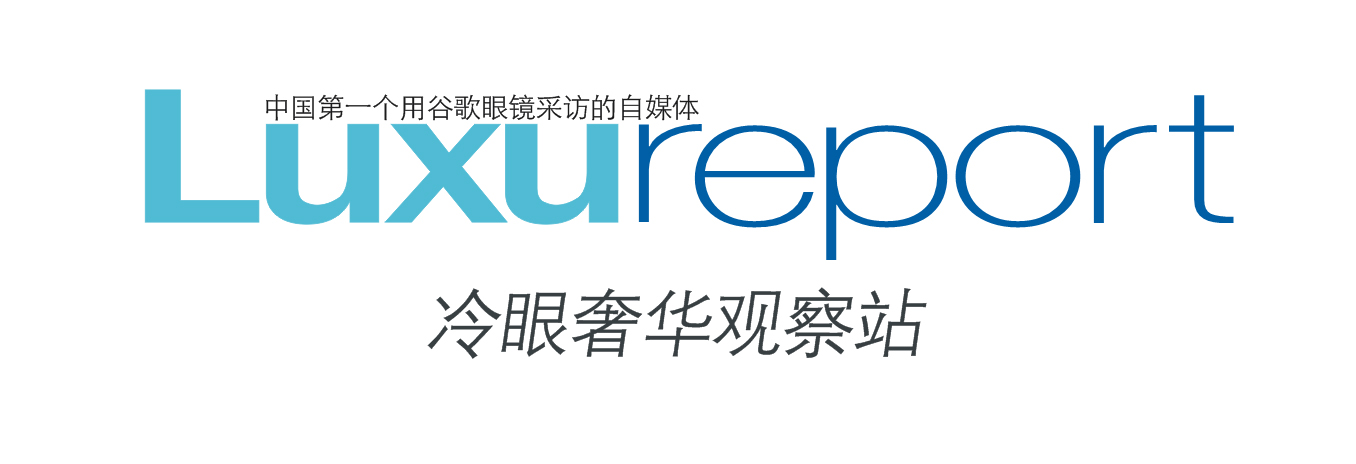 中国第一个用谷歌眼镜采访的自媒体
Luxureport
冷眼奢华观察站